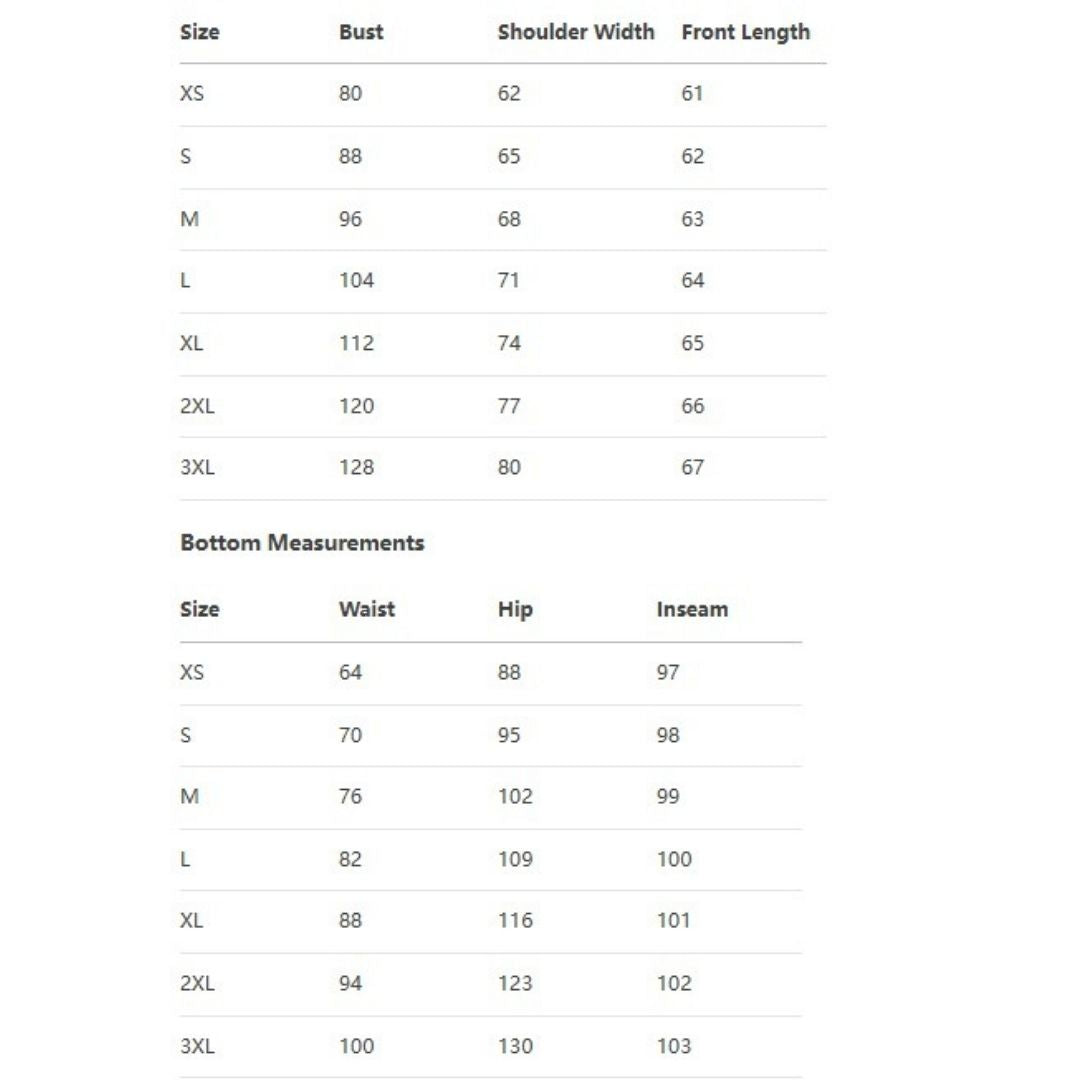 | Size | Bust | Shoulder Width | Front Length |
|---|---|---|---|
| XS | 80 | 62 | 61 |
| S | 88 | 65 | 62 |
| M | 96 | 68 | 63 |
| L | 104 | 71 | 64 |
| XL | 112 | 74 | 65 |
| 2XL | 120 | 77 | 66 |
| 3XL | 128 | 80 | 67 |

Bottom Measurements

| Size | Waist | Hip | Inseam |
|---|---|---|---|
| XS | 64 | 88 | 97 |
| S | 70 | 95 | 98 |
| M | 76 | 102 | 99 |
| L | 82 | 109 | 100 |
| XL | 88 | 116 | 101 |
| 2XL | 94 | 123 | 102 |
| 3XL | 100 | 130 | 103 |